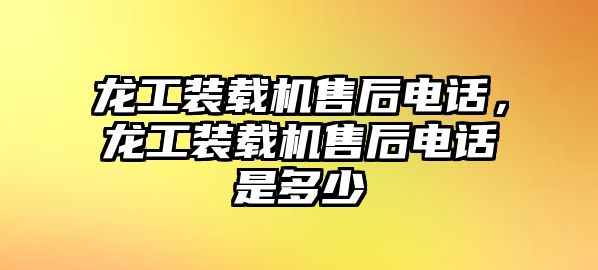 龙工装载机售后电话，龙工装载机售后电话是多少